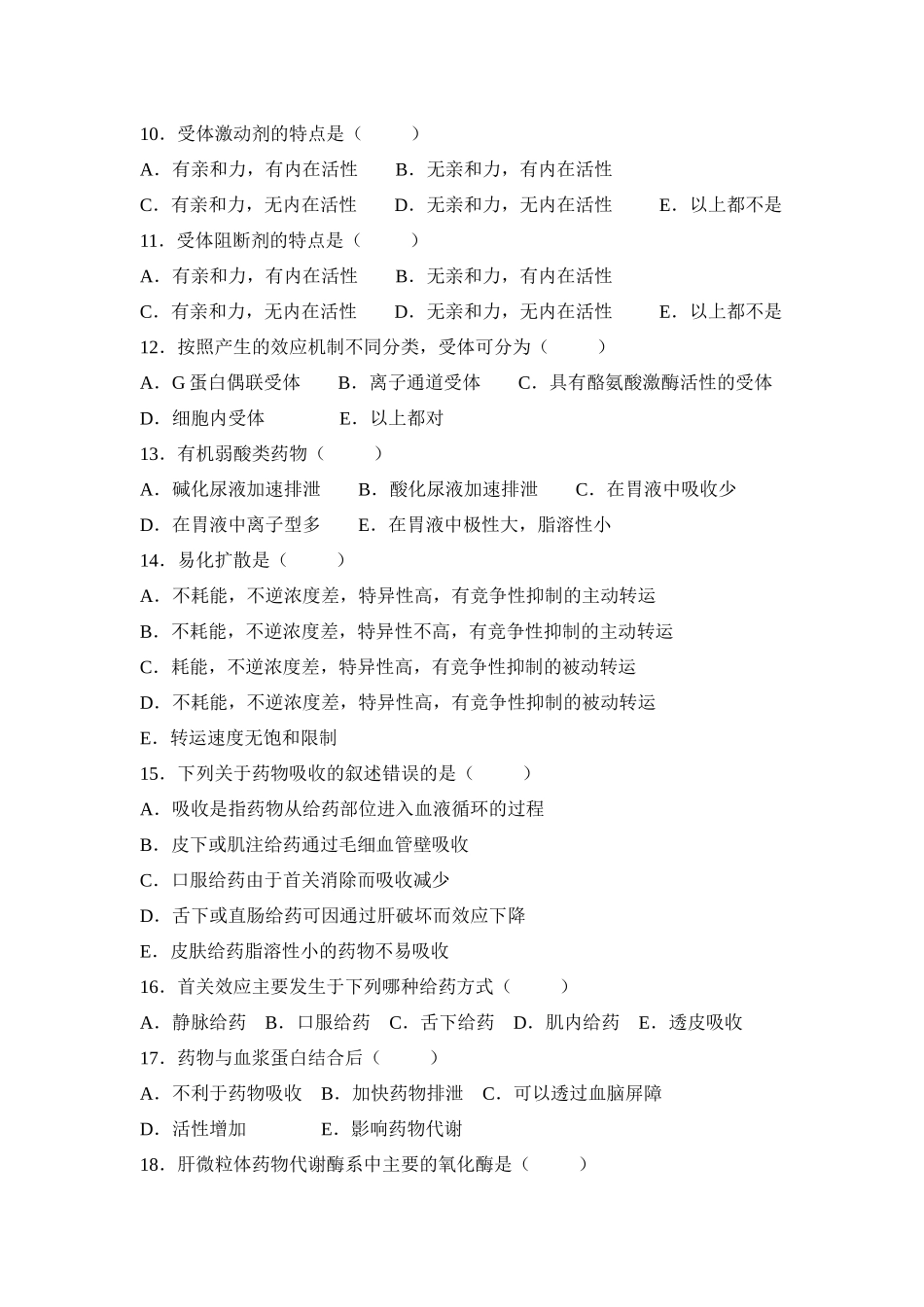 10．受体激动剂的特点是（　　）
A．有亲和力，有内在活性　　B．无亲和力，有内在活性
C．有亲和力，无内在活性　　D．无亲和力，无内在活性　　E．以上都不是
11．受体阻断剂的特点是（　　）
A．有亲和力，有内在活性　　B．无亲和力，有内在活性
C．有亲和力，无内在活性　　D．无亲和力，无内在活性　　E．以上都不是
12．按照产生的效应机制不同分类，受体可分为（　　）
A．G 蛋白偶联受体　　B．离子通道受体　　C．具有酪氨酸激酶活性的受体
D．细胞内受体　　E．以上都对
13．有机弱酸类药物（　　）
A．碱化尿液加速排泄　　B．酸化尿液加速排泄　　C．在胃液中吸收少
D．在胃液中离子型多　　E．在胃液中极性大，脂溶性小
14．易化扩散是（　　）
A．不耗能，不逆浓度差，特异性高，有竞争性抑制的主动转运
B．不耗能，不逆浓度差，特异性不高，有竞争性抑制的主动转运
C．耗能，不逆浓度差，特异性高，有竞争性抑制的被动转运
D．不耗能，不逆浓度差，特异性高，有竞争性抑制的被动转运
E．转运速度无饱和限制
15．下列关于药物吸收的叙述错误的是（　　）
A．吸收是指药物从给药部位进入血液循环的过程
B．皮下或肌注给药通过毛细血管壁吸收
C．口服给药由于首关消除而吸收减少
D．舌下或直肠给药可因通过肝破坏而效应下降
E．皮肤给药脂溶性小的药物不易吸收
16．首关效应主要发生于下列哪种给药方式（　　）
A．静脉给药　B．口服给药　C．舌下给药　D．肌内给药　E．透皮吸收
17．药物与血浆蛋白结合后（　　）
A．不利于药物吸收　B．加快药物排泄　C．可以透过血脑屏障
D．活性增加　　　E．影响药物代谢
18．肝微粒体药物代谢酶系中主要的氧化酶是（　　）